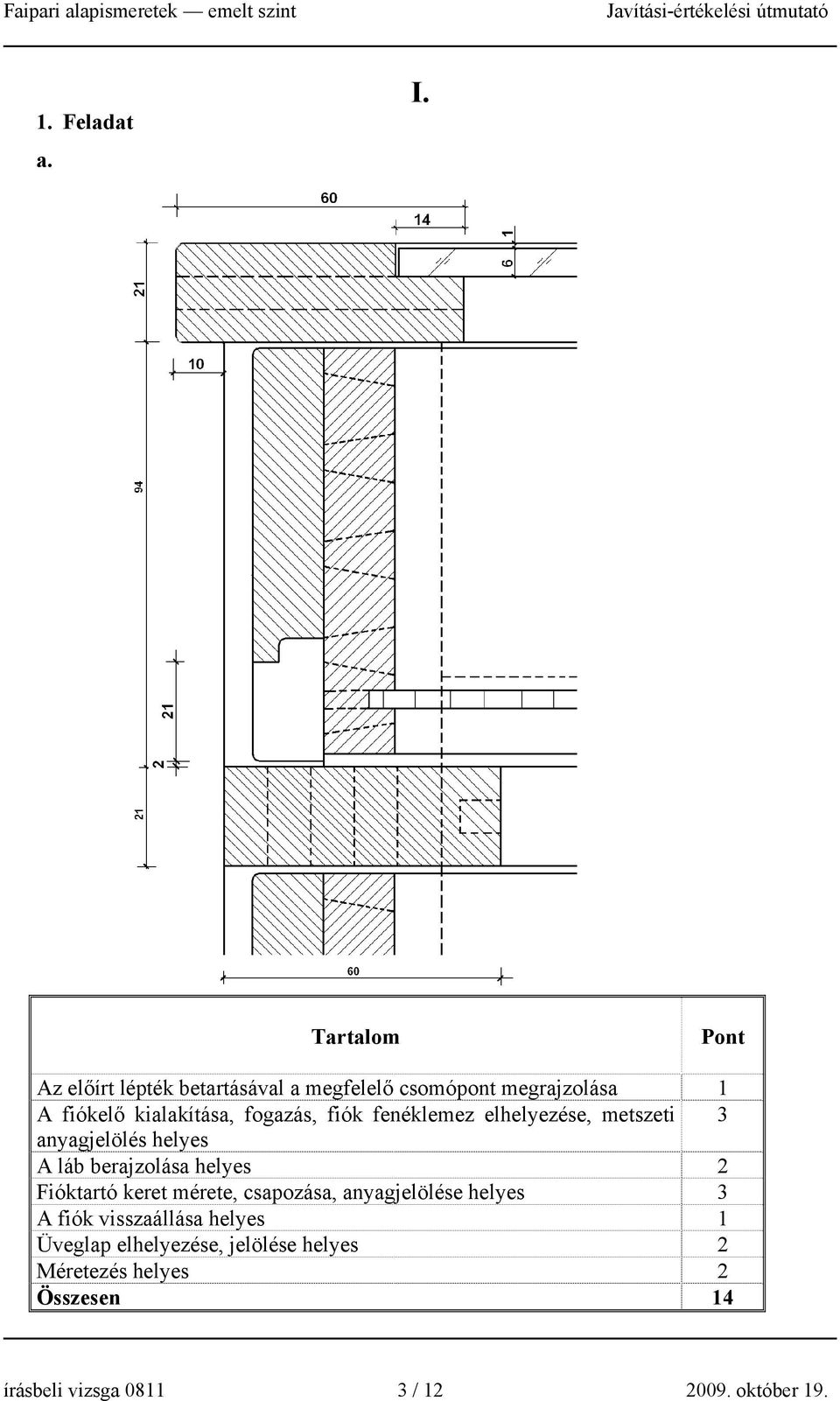 Faipari alapismeretek — emelt szint Javítási-értékelési útmutató

I.

1. Feladat

a.

60
14
1
6
21
10
94
21
2
21
60

| Tartalom | Pont |
|---|---|
| Az előírt lépték betartásával a megfelelő csomópont megrajzolása | 1 |
| A fiókelő kialakítása, fogazás, fiók fenéklemez elhelyezése, metszeti anyagjelölés helyes | 3 |
| A láb berajzolása helyes | 2 |
| Fióktartó keret mérete, csapozása, anyagjelölése helyes | 3 |
| A fiók visszaállása helyes | 1 |
| Üveglap elhelyezése, jelölése helyes | 2 |
| Méretezés helyes | 2 |
| **Összesen** | **14** |

írásbeli vizsga 0811 3 / 12 2009. október 19.